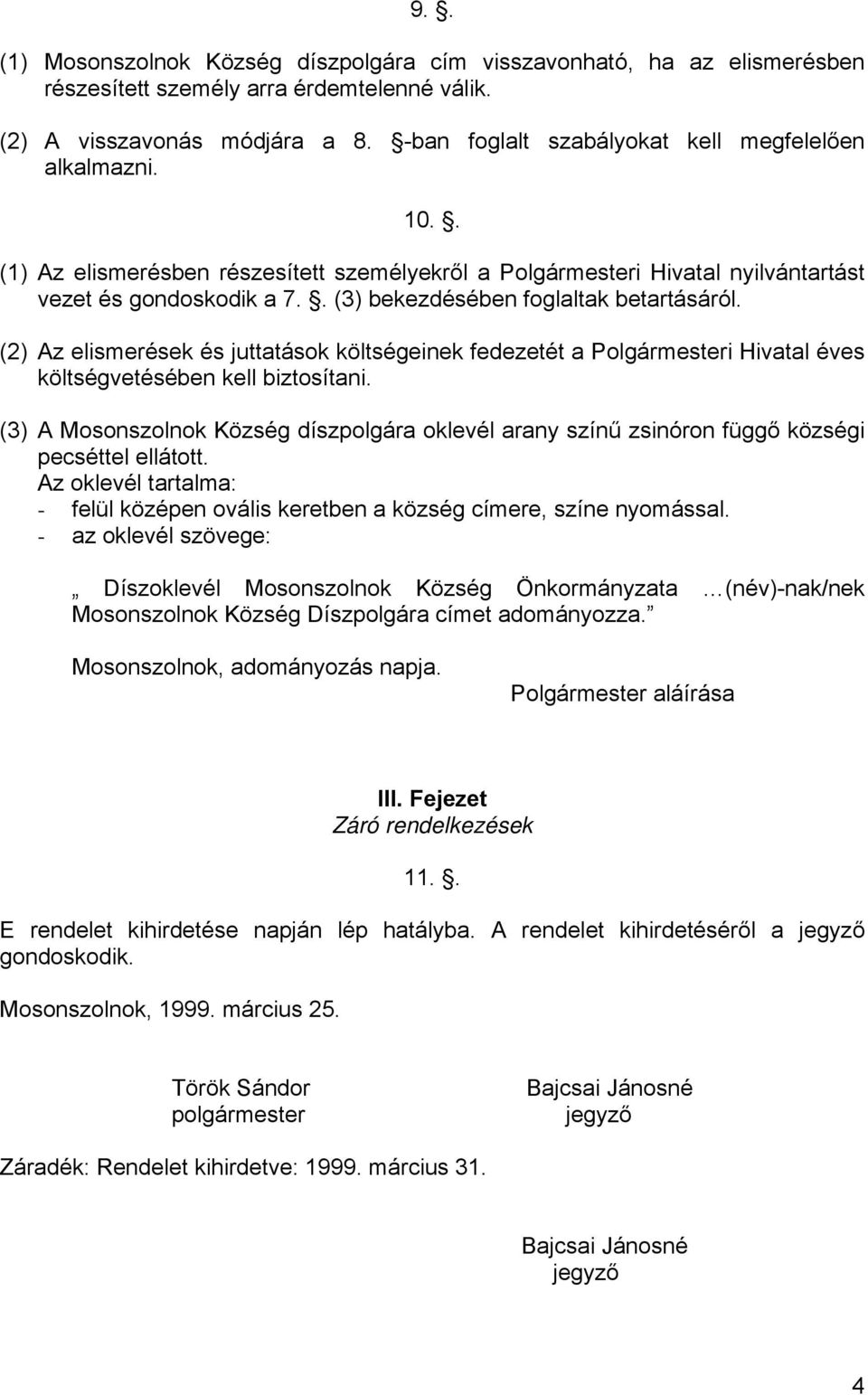 9. .

(1) Mosonszolnok Község díszpolgára cím visszavonható, ha az elismerésben részesített személy arra érdemtelenné válik.

(2) A visszavonás módjára a 8. -ban foglalt szabályokat kell megfelelően alkalmazni.

10. .

(1) Az elismerésben részesített személyekről a Polgármesteri Hivatal nyilvántartást vezet és gondoskodik a 7. . (3) bekezdésében foglaltak betartásáról.

(2) Az elismerések és juttatások költségeinek fedezetét a Polgármesteri Hivatal éves költségvetésében kell biztosítani.

(3) A Mosonszolnok Község díszpolgára oklevél arany színű zsinóron függő községi pecséttel ellátott.
Az oklevél tartalma:
- felül középen ovális keretben a község címere, színe nyomással.
- az oklevél szövege:

„ Díszoklevél Mosonszolnok Község Önkormányzata …(név)-nak/nek Mosonszolnok Község Díszpolgára címet adományozza.”

Mosonszolnok, adományozás napja.
Polgármester aláírása

III. Fejezet
Záró rendelkezések

11. .

E rendelet kihirdetése napján lép hatályba. A rendelet kihirdetéséről a jegyző gondoskodik.

Mosonszolnok, 1999. március 25.

Török Sándor
polgármester

Bajcsai Jánosné
jegyző

Záradék: Rendelet kihirdetve: 1999. március 31.

Bajcsai Jánosné
jegyző

4